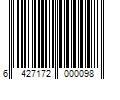 6 427172 000098